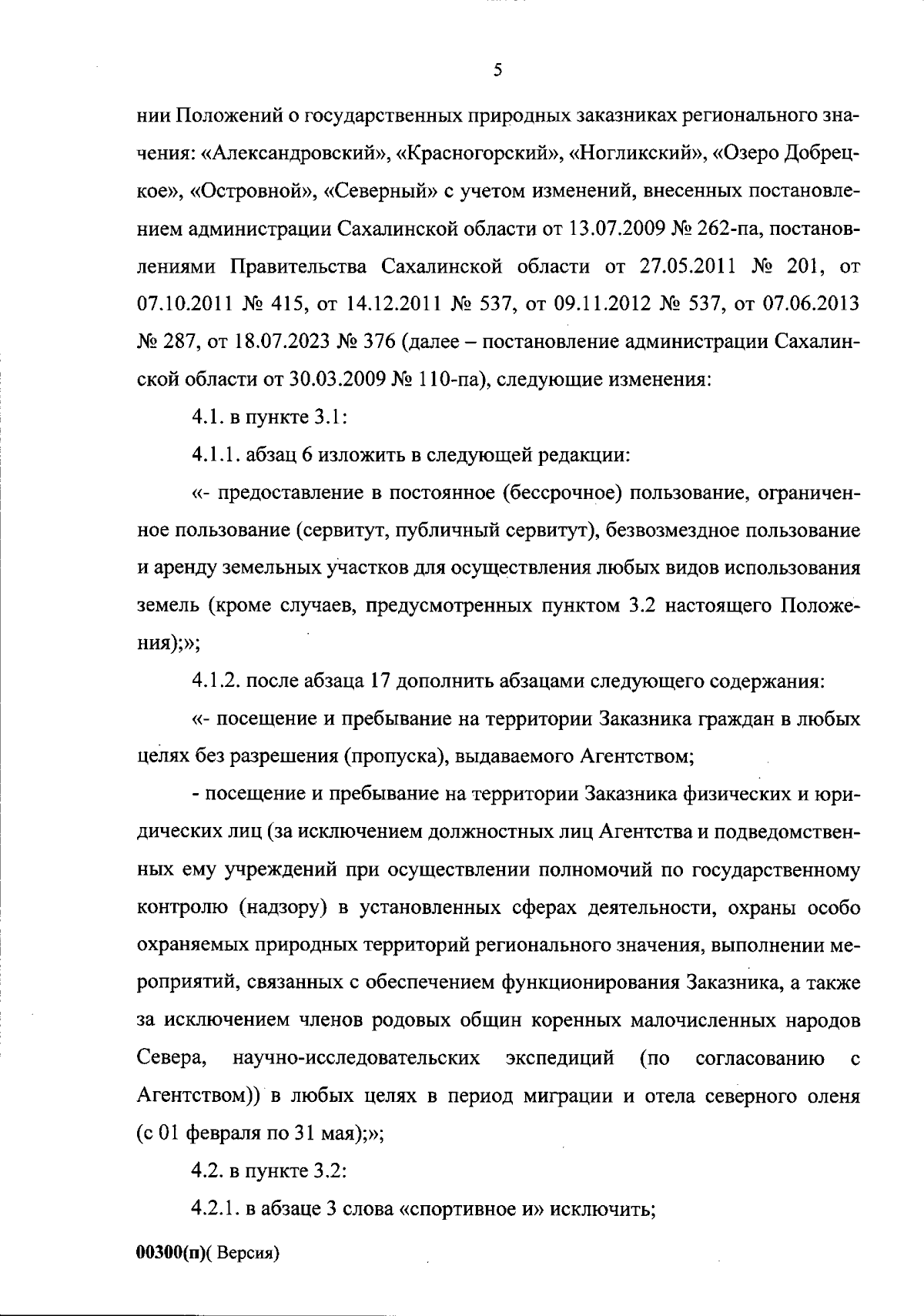 5

нии Положений о государственных природных заказниках регионального значения: «Александровский», «Красногорский», «Ногликский», «Озеро Добрецкое», «Островной», «Северный» с учетом изменений, внесенных постановлением администрации Сахалинской области от 13.07.2009 № 262-па, постановлениями Правительства Сахалинской области от 27.05.2011 № 201, от 07.10.2011 № 415, от 14.12.2011 № 537, от 09.11.2012 № 537, от 07.06.2013 № 287, от 18.07.2023 № 376 (далее – постановление администрации Сахалинской области от 30.03.2009 № 110-па), следующие изменения:

4.1. в пункте 3.1:

4.1.1. абзац 6 изложить в следующей редакции:

«- предоставление в постоянное (бессрочное) пользование, ограниченное пользование (сервитут, публичный сервитут), безвозмездное пользование и аренду земельных участков для осуществления любых видов использования земель (кроме случаев, предусмотренных пунктом 3.2 настоящего Положения);»;

4.1.2. после абзаца 17 дополнить абзацами следующего содержания:

«- посещение и пребывание на территории Заказника граждан в любых целях без разрешения (пропуска), выдаваемого Агентством;

- посещение и пребывание на территории Заказника физических и юридических лиц (за исключением должностных лиц Агентства и подведомственных ему учреждений при осуществлении полномочий по государственному контролю (надзору) в установленных сферах деятельности, охраны особо охраняемых природных территорий регионального значения, выполнении мероприятий, связанных с обеспечением функционирования Заказника, а также за исключением членов родовых общин коренных малочисленных народов Севера, научно-исследовательских экспедиций (по согласованию с Агентством)) в любых целях в период миграции и отела северного оленя (с 01 февраля по 31 мая);»;

4.2. в пункте 3.2:

4.2.1. в абзаце 3 слова «спортивное и» исключить;

00300(п)( Версия)